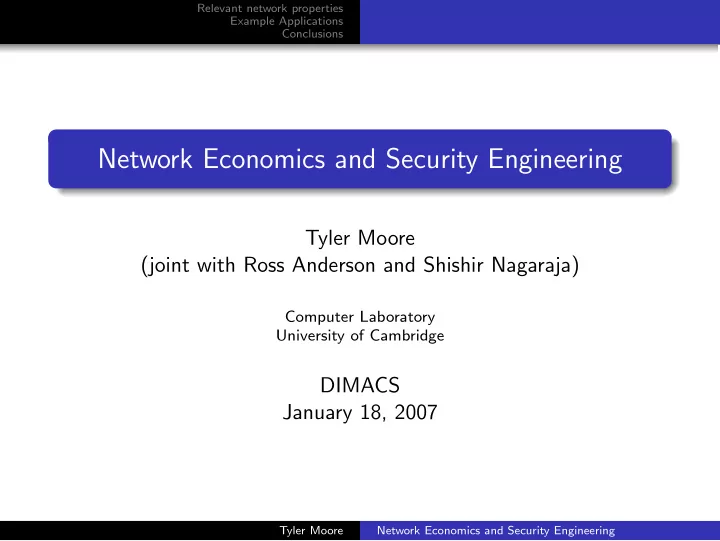 Relevant network properties
Example Applications
Conclusions

Network Economics and Security Engineering

Tyler Moore
(joint with Ross Anderson and Shishir Nagaraja)

Computer Laboratory
University of Cambridge

DIMACS
January 18, 2007

Tyler Moore
Network Economics and Security Engineering